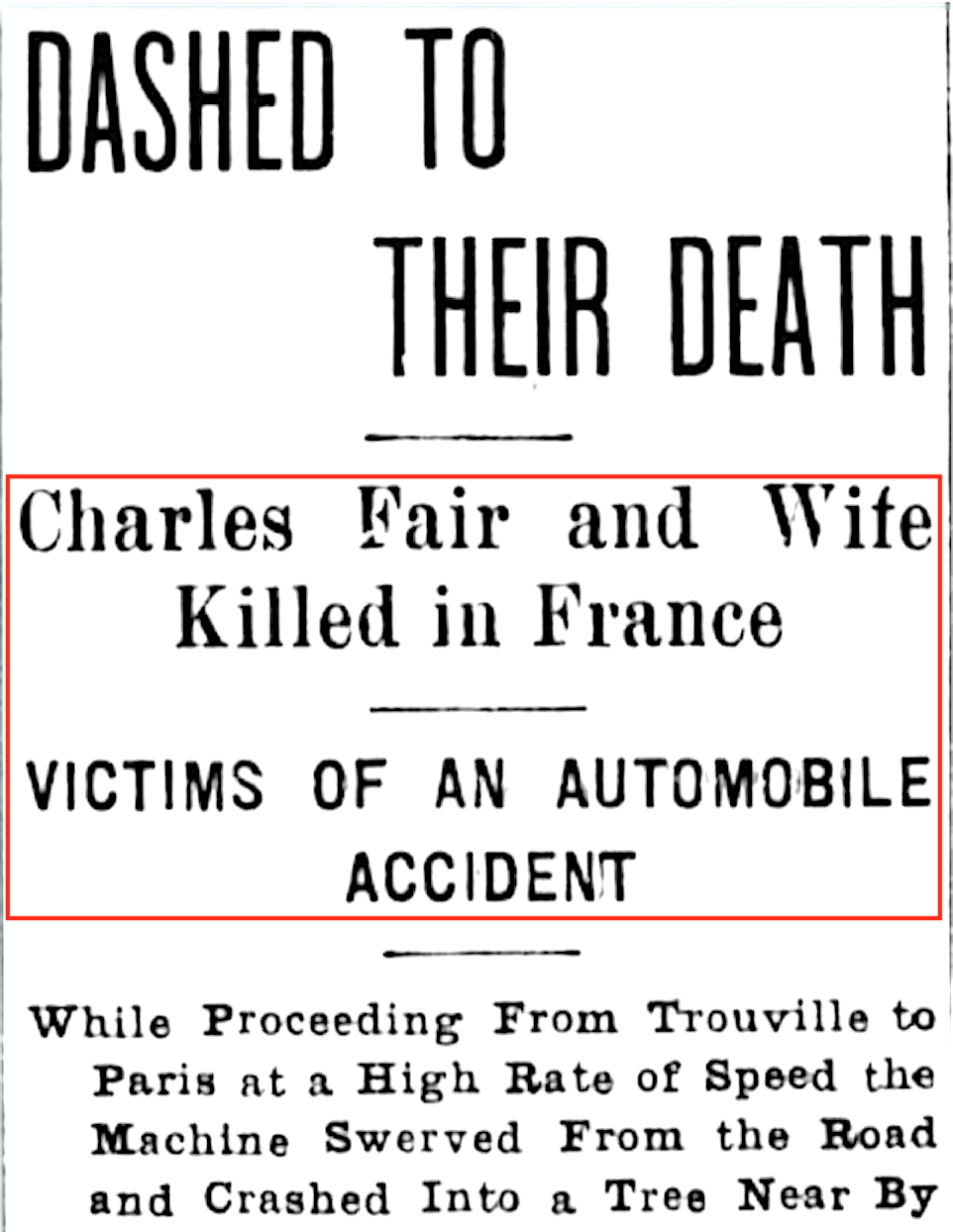 DASHED TO THEIR DEATH

Charles Fair and Wife Killed in France

VICTIMS OF AN AUTOMOBILE ACCIDENT

While Proceeding From Trouville to Paris at a High Rate of Speed the Machine Swerved From the Road and Crashed Into a Tree Near By